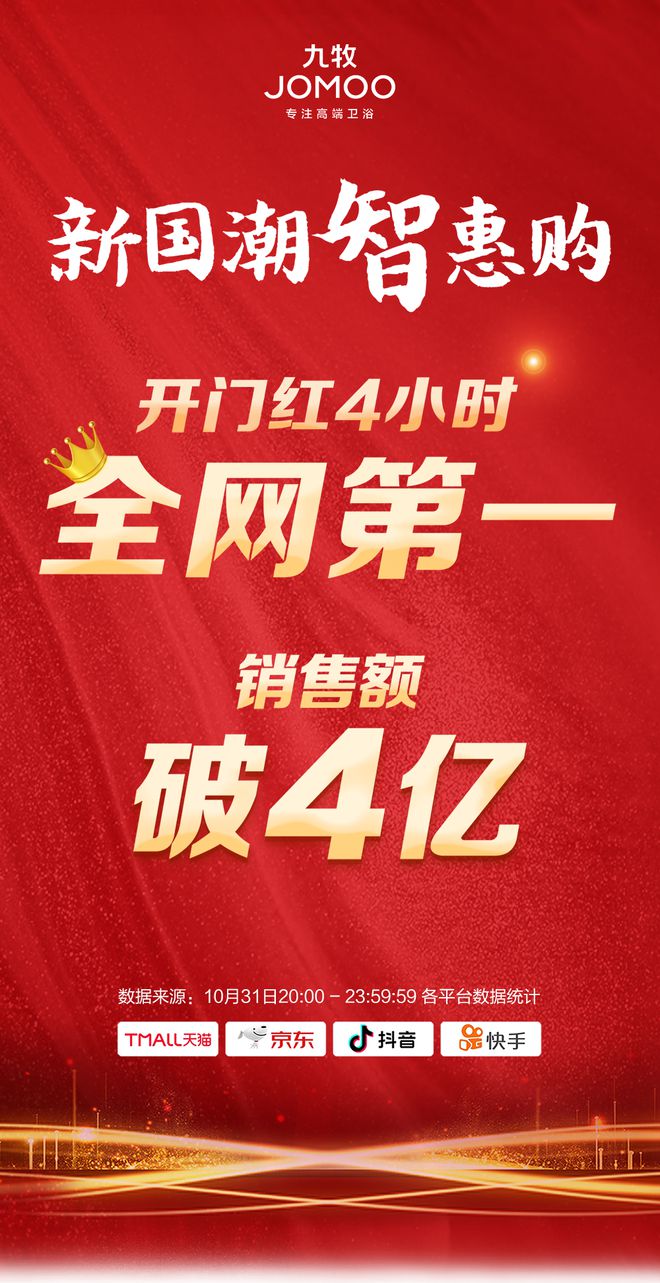 九牧
JOMOO
专注高端卫浴

新国潮智惠购

开门红4小时
全网第一

销售额
破4亿

数据来源：10月31日20:00 - 23:59:59 各平台数据统计

TMALL天猫 京东 抖音 快手